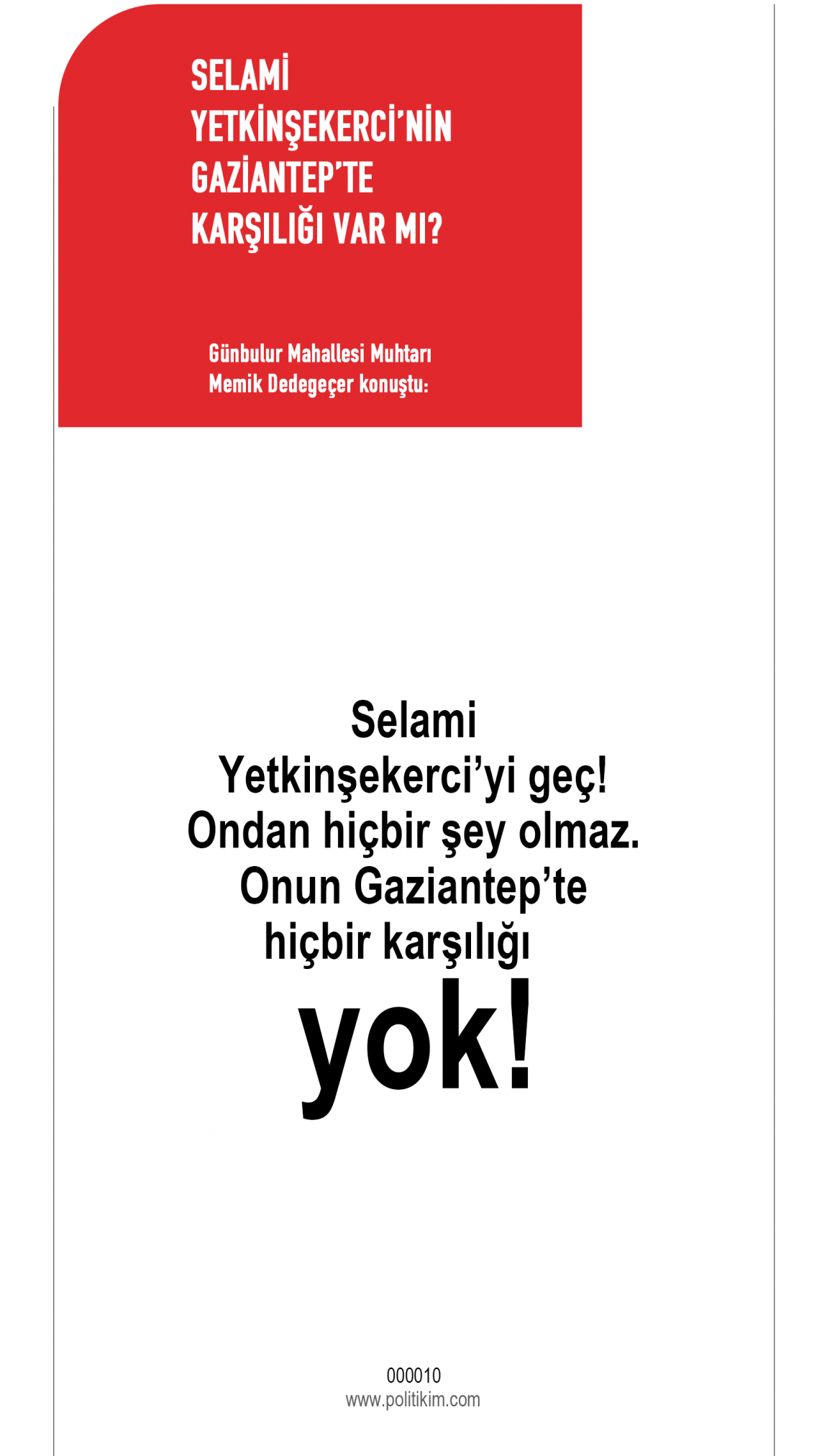 SELAMİ
YETKİNŞEKERCİ'NİN
GAZİANTEP'TE
KARŞILIĞI VAR MI?

Günbulur Mahallesi Muhtarı
Memik Dedegeçer konuştu:

Selami Yetkinşekerci'yi geç! Ondan hiçbir şey olmaz. Onun Gaziantep'te hiçbir karşılığı yok!

000010
www.politikim.com